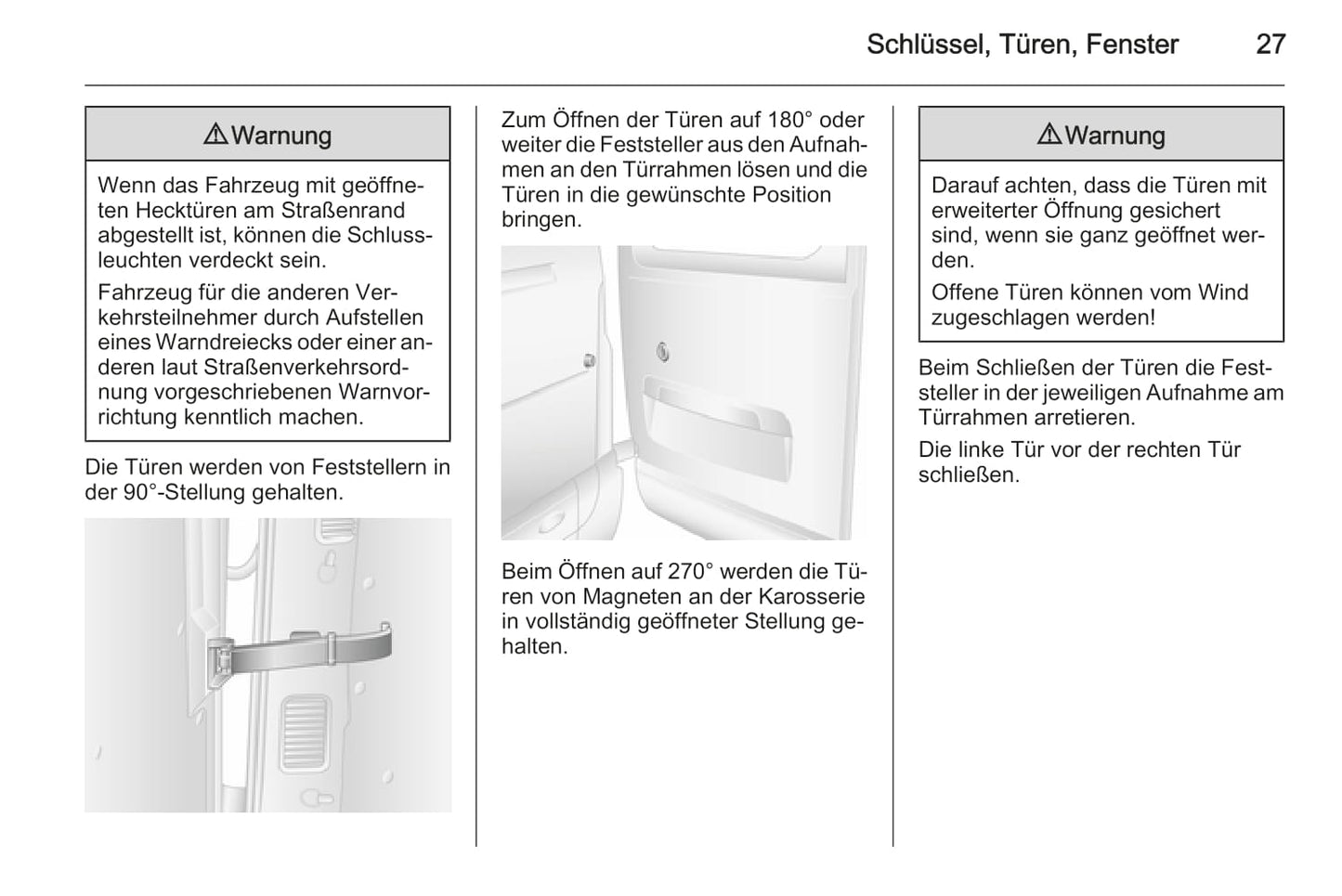 Schlüssel, Türen, Fenster 27

⚠ Warnung

Wenn das Fahrzeug mit geöffneten Hecktüren am Straßenrand abgestellt ist, können die Schlussleuchten verdeckt sein.

Fahrzeug für die anderen Verkehrsteilnehmer durch Aufstellen eines Warndreiecks oder einer anderen laut Straßenverkehrsordnung vorgeschriebenen Warnvorrichtung kenntlich machen.

Die Türen werden von Feststellern in der 90°-Stellung gehalten.

Zum Öffnen der Türen auf 180° oder weiter die Feststeller aus den Aufnahmen an den Türrahmen lösen und die Türen in die gewünschte Position bringen.

Beim Öffnen auf 270° werden die Türen von Magneten an der Karosserie in vollständig geöffneter Stellung gehalten.

⚠ Warnung

Darauf achten, dass die Türen mit erweiterter Öffnung gesichert sind, wenn sie ganz geöffnet werden.

Offene Türen können vom Wind zugeschlagen werden!

Beim Schließen der Türen die Feststeller in der jeweiligen Aufnahme am Türrahmen arretieren.

Die linke Tür vor der rechten Tür schließen.